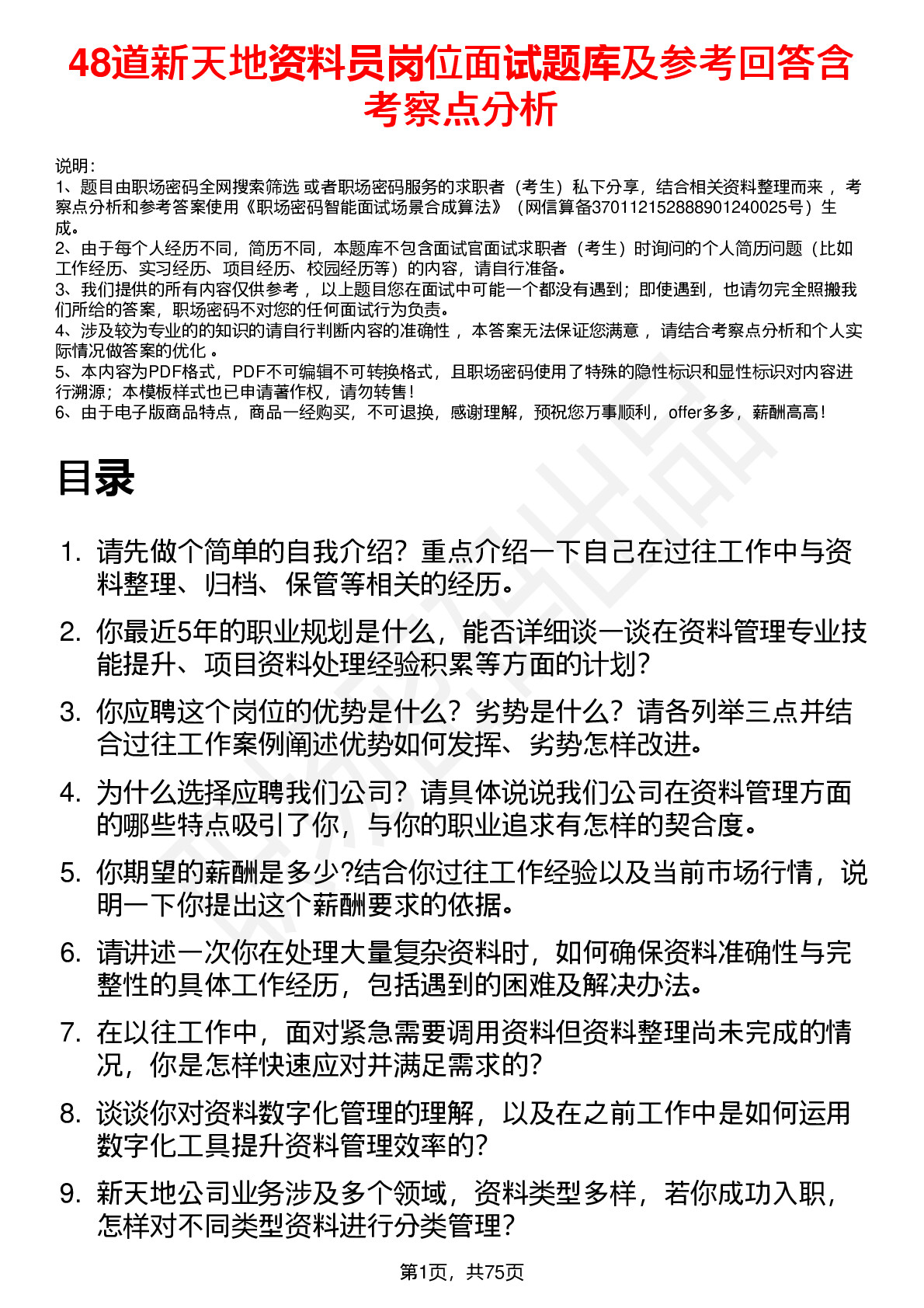 48道新天地资料员岗位面试题库及参考回答含考察点分析

说明：
1、题目由职场密码全网搜索筛选 或者职场密码服务的求职者（考生）私下分享，结合相关资料整理而来 ，考察点分析和参考答案使用《职场密码智能面试场景合成算法》（网信算备370112152888901240025号）生成。
2、由于每个人经历不同，简历不同，本题库不包含面试官面试求职者（考生）时询问的个人简历问题（比如工作经历、实习经历、项目经历、校园经历等）的内容，请自行准备。
3、我们提供的所有内容仅供参考 ，以上题目您在面试中可能一个都没有遇到；即使遇到，也请勿完全照搬我们所给的答案，职场密码不对您的任何面试行为负责。
4、涉及较为专业的的知识的请自行判断内容的准确性 ，本答案无法保证您满意 ，请结合考察点分析和个人实际情况做答案的优化 。
5、本内容为PDF格式，PDF不可编辑不可转换格式，且职场密码使用了特殊的隐性标识和显性标识对内容进行溯源；本模板样式也已申请著作权，请勿转售！
6、由于电子版商品特点，商品一经购买，不可退换，感谢理解，预祝您万事顺利，offer多多，薪酬高高！

目录

1. 请先做个简单的自我介绍？重点介绍一下自己在过往工作中与资料整理、归档、保管等相关的经历。
2. 你最近5年的职业规划是什么，能否详细谈一谈在资料管理专业技能提升、项目资料处理经验积累等方面的计划？
3. 你应聘这个岗位的优势是什么？劣势是什么？请各列举三点并结合过往工作案例阐述优势如何发挥、劣势怎样改进。
4. 为什么选择应聘我们公司？请具体说说我们公司在资料管理方面的哪些特点吸引了你，与你的职业追求有怎样的契合度。
5. 你期望的薪酬是多少?结合你过往工作经验以及当前市场行情，说明一下你提出这个薪酬要求的依据。
6. 请讲述一次你在处理大量复杂资料时，如何确保资料准确性与完整性的具体工作经历，包括遇到的困难及解决办法。
7. 在以往工作中，面对紧急需要调用资料但资料整理尚未完成的情况，你是怎样快速应对并满足需求的？
8. 谈谈你对资料数字化管理的理解，以及在之前工作中是如何运用数字化工具提升资料管理效率的？
9. 新天地公司业务涉及多个领域，资料类型多样，若你成功入职，怎样对不同类型资料进行分类管理？

第1页，共75页